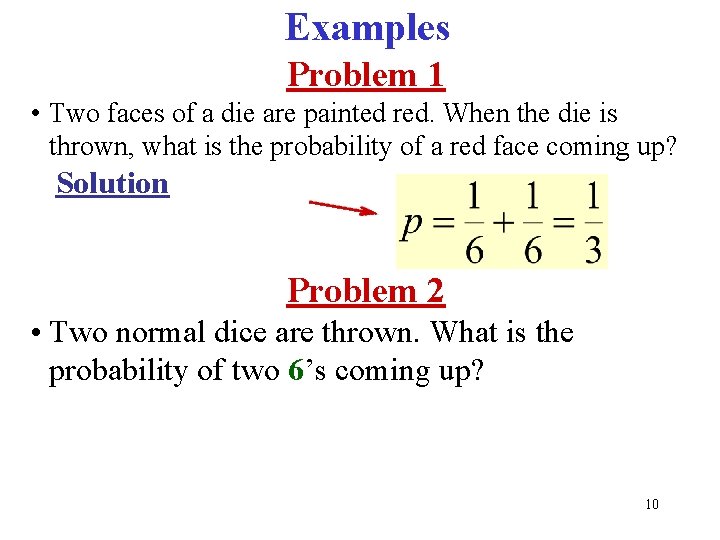 Examples

Problem 1

• Two faces of a die are painted red. When the die is thrown, what is the probability of a red face coming up?

Solution

$p = \frac{1}{6} + \frac{1}{6} = \frac{1}{3}$

Problem 2

• Two normal dice are thrown. What is the probability of two 6's coming up?

10